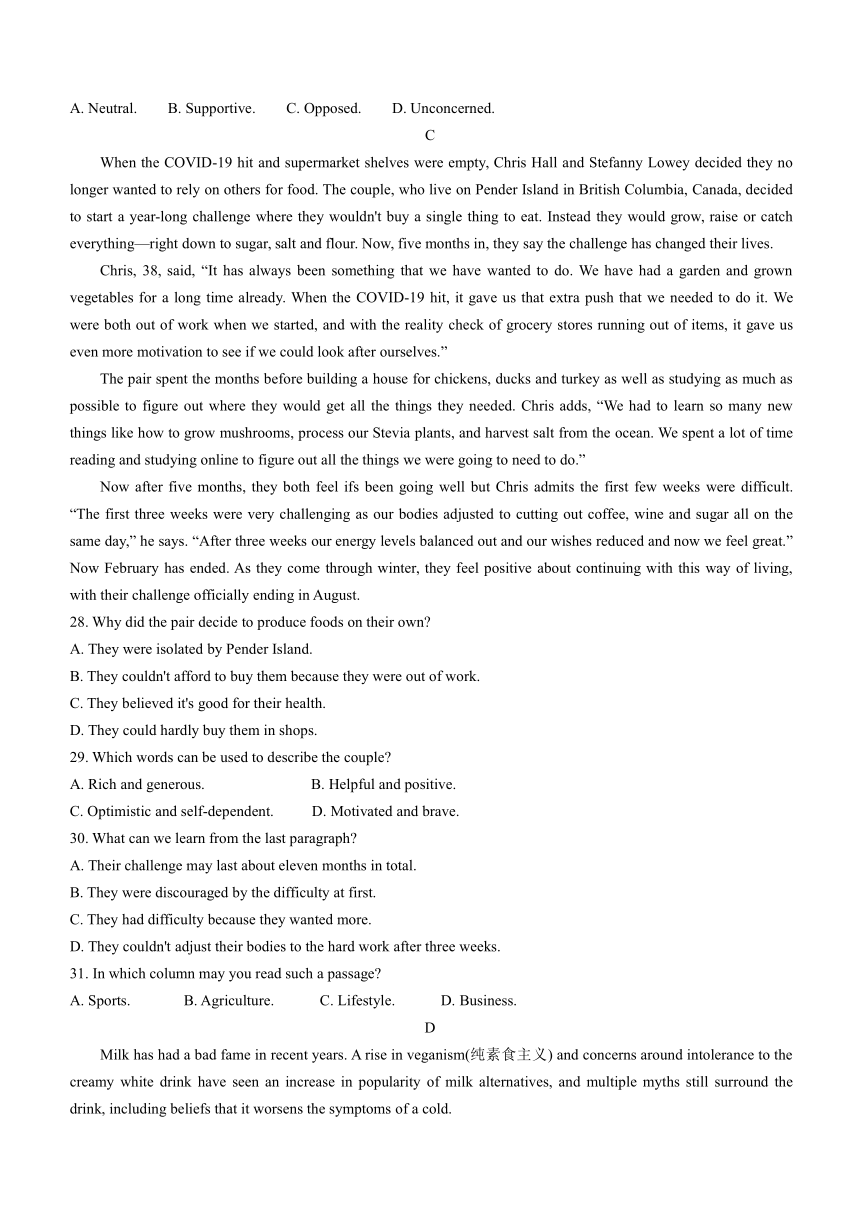 A. Neutral. B. Supportive. C. Opposed. D. Unconcerned.

C

When the COVID-19 hit and supermarket shelves were empty, Chris Hall and Stefanny Lowey decided they no longer wanted to rely on others for food. The couple, who live on Pender Island in British Columbia, Canada, decided to start a year-long challenge where they wouldn't buy a single thing to eat. Instead they would grow, raise or catch everything—right down to sugar, salt and flour. Now, five months in, they say the challenge has changed their lives.

Chris, 38, said, “It has always been something that we have wanted to do. We have had a garden and grown vegetables for a long time already. When the COVID-19 hit, it gave us that extra push that we needed to do it. We were both out of work when we started, and with the reality check of grocery stores running out of items, it gave us even more motivation to see if we could look after ourselves.”

The pair spent the months before building a house for chickens, ducks and turkey as well as studying as much as possible to figure out where they would get all the things they needed. Chris adds, “We had to learn so many new things like how to grow mushrooms, process our Stevia plants, and harvest salt from the ocean. We spent a lot of time reading and studying online to figure out all the things we were going to need to do.”

Now after five months, they both feel ifs been going well but Chris admits the first few weeks were difficult. “The first three weeks were very challenging as our bodies adjusted to cutting out coffee, wine and sugar all on the same day,” he says. “After three weeks our energy levels balanced out and our wishes reduced and now we feel great.” Now February has ended. As they come through winter, they feel positive about continuing with this way of living, with their challenge officially ending in August.

28. Why did the pair decide to produce foods on their own?
A. They were isolated by Pender Island.
B. They couldn't afford to buy them because they were out of work.
C. They believed it's good for their health.
D. They could hardly buy them in shops.
29. Which words can be used to describe the couple?
A. Rich and generous. B. Helpful and positive.
C. Optimistic and self-dependent. D. Motivated and brave.
30. What can we learn from the last paragraph?
A. Their challenge may last about eleven months in total.
B. They were discouraged by the difficulty at first.
C. They had difficulty because they wanted more.
D. They couldn't adjust their bodies to the hard work after three weeks.
31. In which column may you read such a passage?
A. Sports. B. Agriculture. C. Lifestyle. D. Business.

D

Milk has had a bad fame in recent years. A rise in veganism(纯素食主义) and concerns around intolerance to the creamy white drink have seen an increase in popularity of milk alternatives, and multiple myths still surround the drink, including beliefs that it worsens the symptoms of a cold.